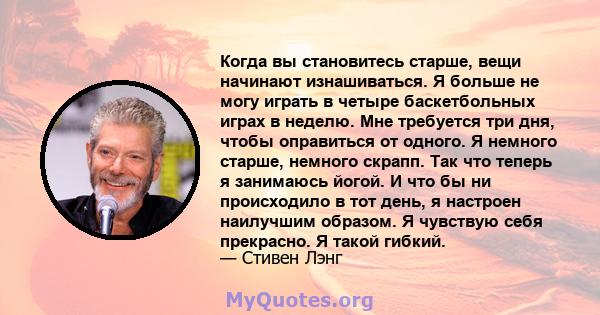 Когда вы становитесь старше, вещи начинают изнашиваться. Я больше не могу играть в четыре баскетбольных играх в неделю. Мне требуется три дня, чтобы оправиться от одного. Я немного старше, немного скрапп. Так что теперь я занимаюсь йогой. И что бы ни происходило в тот день, я настроен наилучшим образом. Я чувствую себя прекрасно. Я такой гибкий.
— Стивен Лэнг

MyQuotes.org